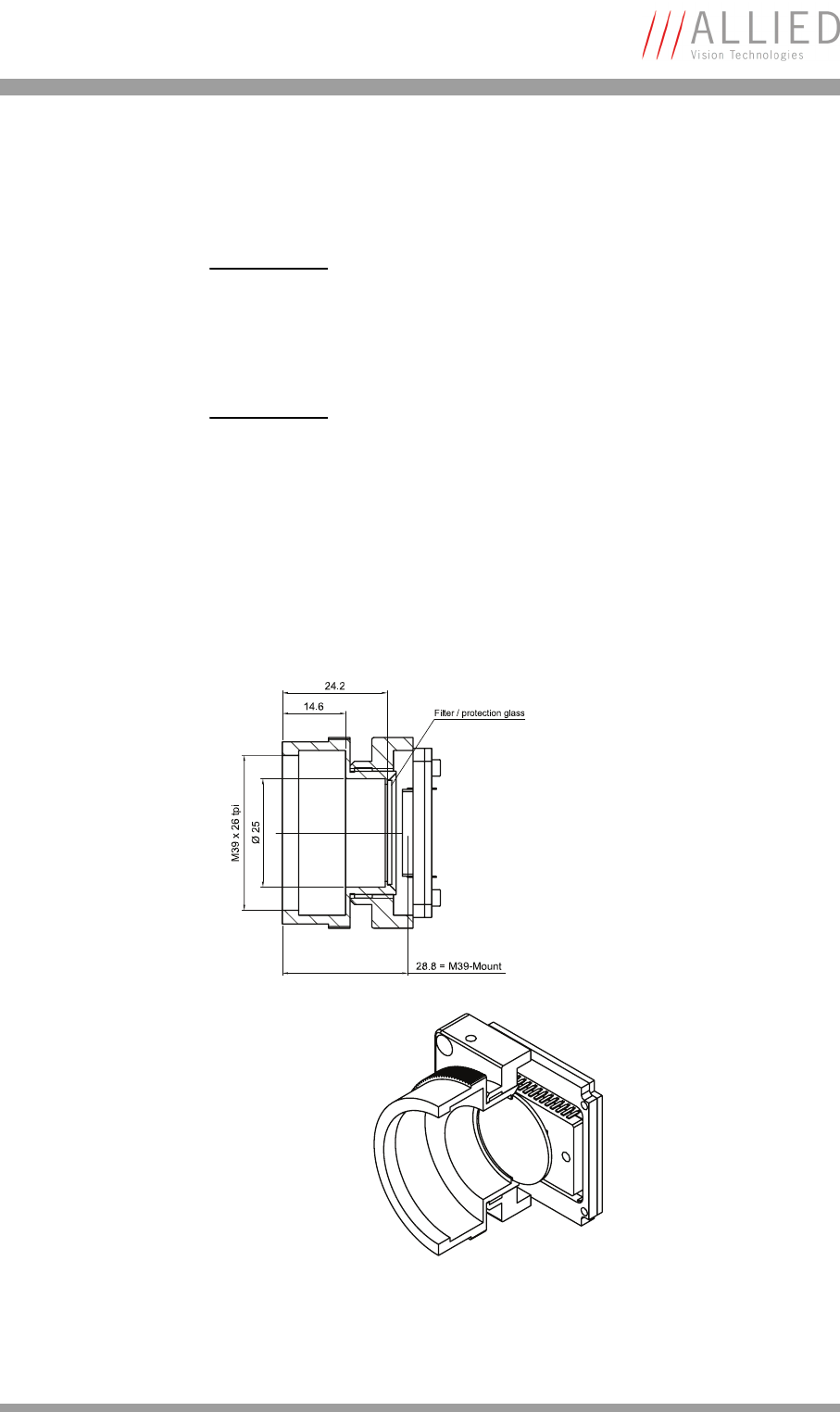 ALLIED
Vision Technologies

24.2
14.6
Filter / protection glass
M39 x 26 tpi
Ø 25
28.8 = M39-Mount